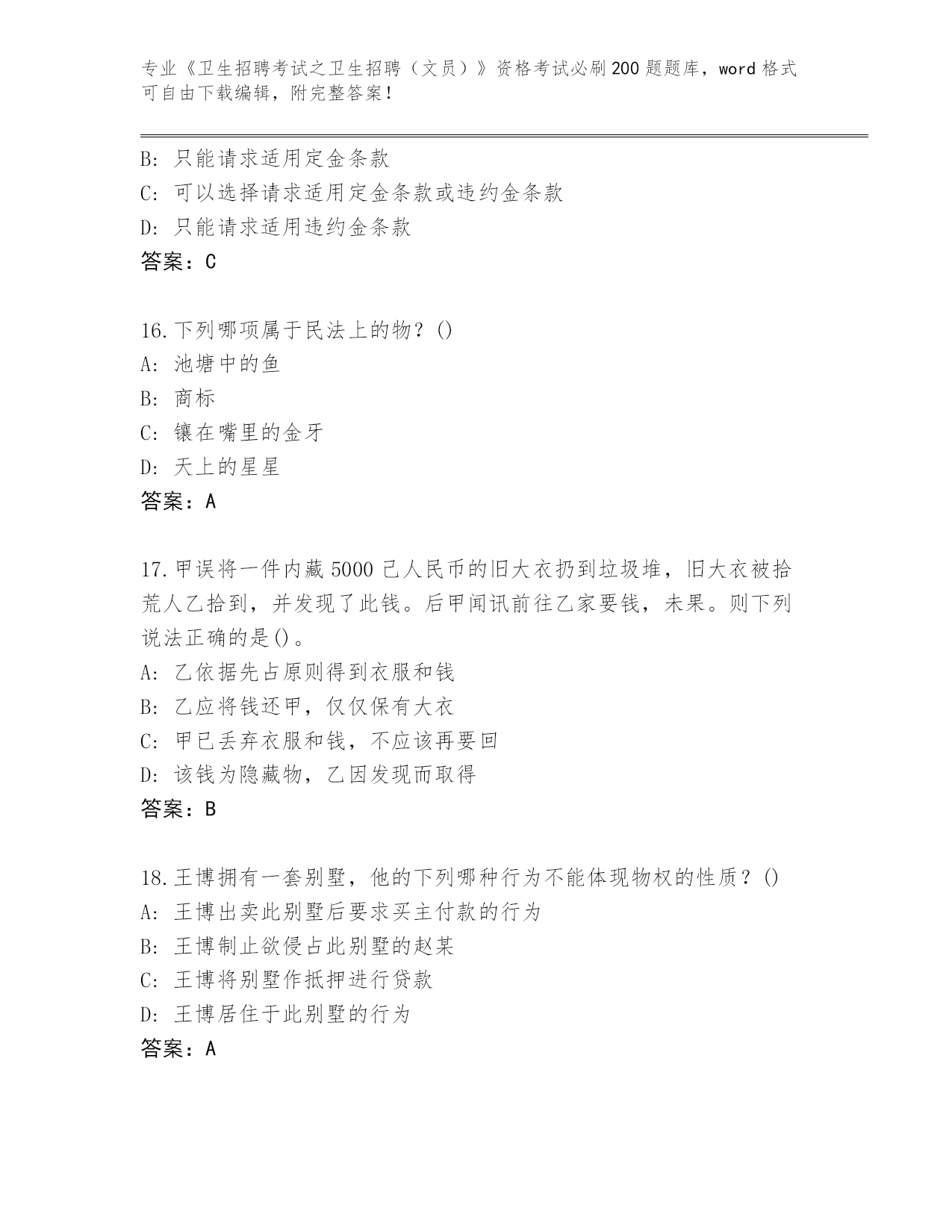 专业《卫生招聘考试之卫生招聘（文员）》资格考试必刷200题题库，word格式可自由下载编辑，附完整答案！

B: 只能请求适用定金条款
C: 可以选择请求适用定金条款或违约金条款
D: 只能请求适用违约金条款
答案：C

16.下列哪项属于民法上的物？()
A: 池塘中的鱼
B: 商标
C: 镶在嘴里的金牙
D: 天上的星星
答案：A

17.甲误将一件内藏5000己人民币的旧大衣扔到垃圾堆，旧大衣被拾荒人乙拾到，并发现了此钱。后甲闻讯前往乙家要钱，未果。则下列说法正确的是()。
A: 乙依据先占原则得到衣服和钱
B: 乙应将钱还甲，仅仅保有大衣
C: 甲已丢弃衣服和钱，不应该再要回
D: 该钱为隐藏物，乙因发现而取得
答案：B

18.王博拥有一套别墅，他的下列哪种行为不能体现物权的性质？()
A: 王博出卖此别墅后要求买主付款的行为
B: 王博制止欲侵占此别墅的赵某
C: 王博将别墅作抵押进行贷款
D: 王博居住于此别墅的行为
答案：A